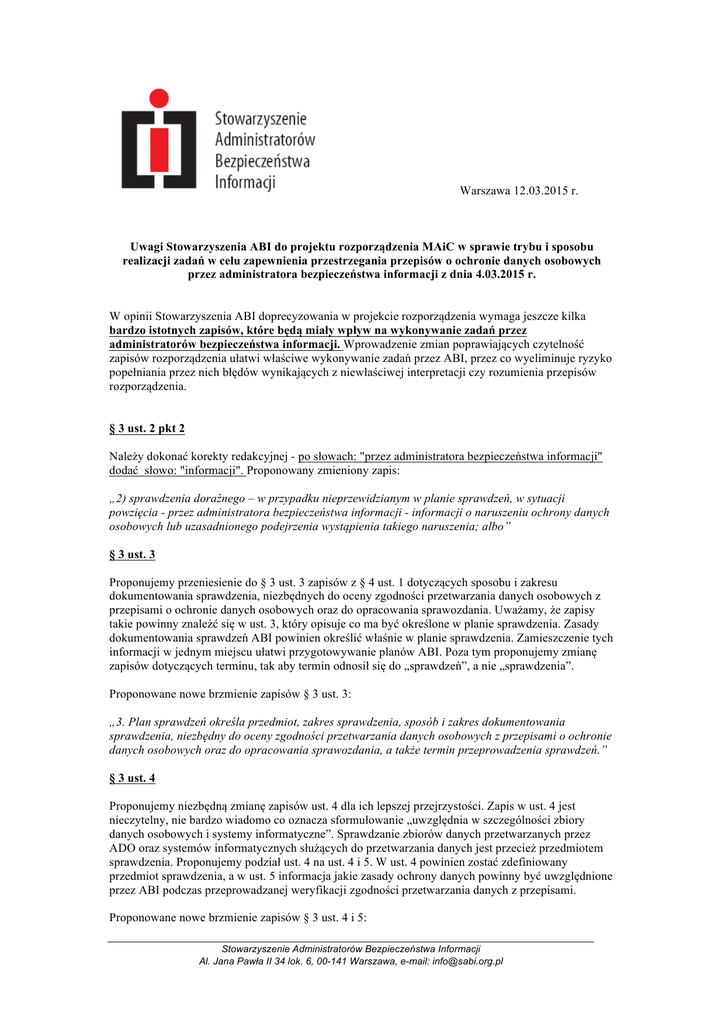 Stowarzyszenie Administratorów Bezpieczeństwa Informacji

Warszawa 12.03.2015 r.

Uwagi Stowarzyszenia ABI do projektu rozporządzenia MAiC w sprawie trybu i sposobu realizacji zadań w celu zapewnienia przestrzegania przepisów o ochronie danych osobowych przez administratora bezpieczeństwa informacji z dnia 4.03.2015 r.

W opinii Stowarzyszenia ABI doprecyzowania w projekcie rozporządzenia wymaga jeszcze kilka bardzo istotnych zapisów, które będą miały wpływ na wykonywanie zadań przez administratorów bezpieczeństwa informacji. Wprowadzenie zmian poprawiających czytelność zapisów rozporządzenia ułatwi właściwe wykonywanie zadań przez ABI, przez co wyeliminuje ryzyko popełniania przez nich błędów wynikających z niewłaściwej interpretacji czy rozumienia przepisów rozporządzenia.

§ 3 ust. 2 pkt 2

Należy dokonać korekty redakcyjnej - po słowach: "przez administratora bezpieczeństwa informacji" dodać słowo: "informacji". Proponowany zmieniony zapis:

„2) sprawdzenia doraźnego – w przypadku nieprzewidzianym w planie sprawdzeń, w sytuacji powzięcia - przez administratora bezpieczeństwa informacji - informacji o naruszeniu ochrony danych osobowych lub uzasadnionego podejrzenia wystąpienia takiego naruszenia; albo”

§ 3 ust. 3

Proponujemy przeniesienie do § 3 ust. 3 zapisów z § 4 ust. 1 dotyczących sposobu i zakresu dokumentowania sprawdzenia, niezbędnych do oceny zgodności przetwarzania danych osobowych z przepisami o ochronie danych osobowych oraz do opracowania sprawozdania. Uważamy, że zapisy takie powinny znaleźć się w ust. 3, który opisuje co ma być określone w planie sprawdzenia. Zasady dokumentowania sprawdzeń ABI powinien określić właśnie w planie sprawdzenia. Zamieszczenie tych informacji w jednym miejscu ułatwi przygotowywanie planów ABI. Poza tym proponujemy zmianę zapisów dotyczących terminu, tak aby termin odnosił się do „sprawdzeń”, a nie „sprawdzenia”.

Proponowane nowe brzmienie zapisów § 3 ust. 3:

„3. Plan sprawdzeń określa przedmiot, zakres sprawdzenia, sposób i zakres dokumentowania sprawdzenia, niezbędny do oceny zgodności przetwarzania danych osobowych z przepisami o ochronie danych osobowych oraz do opracowania sprawozdania, a także termin przeprowadzenia sprawdzeń.”

§ 3 ust. 4

Proponujemy niezbędną zmianę zapisów ust. 4 dla ich lepszej przejrzystości. Zapis w ust. 4 jest nieczytelny, nie bardzo wiadomo co oznacza sformułowanie „uwzględnia w szczególności zbiory danych osobowych i systemy informatyczne”. Sprawdzanie zbiorów danych przetwarzanych przez ADO oraz systemów informatycznych służących do przetwarzania danych jest przecież przedmiotem sprawdzenia. Proponujemy podział ust. 4 na ust. 4 i 5. W ust. 4 powinien zostać zdefiniowany przedmiot sprawdzenia, a w ust. 5 informacja jakie zasady ochrony danych powinny być uwzględnione przez ABI podczas przeprowadzanej weryfikacji zgodności przetwarzania danych z przepisami.

Proponowane nowe brzmienie zapisów § 3 ust. 4 i 5:

Stowarzyszenie Administratorów Bezpieczeństwa Informacji
Al. Jana Pawła II 34 lok. 6, 00-141 Warszawa, e-mail: info@sabi.org.pl